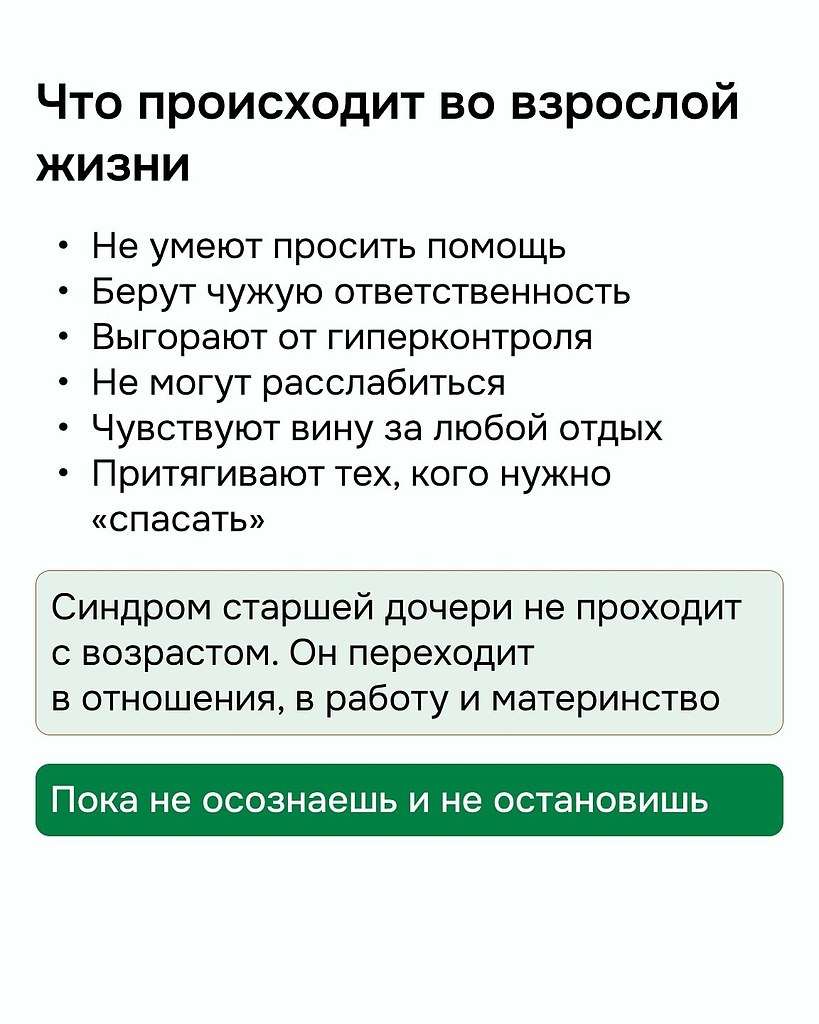 Что происходит во взрослой жизни

• Не умеют просить помощь
• Берут чужую ответственность
• Выгорают от гиперконтроля
• Не могут расслабиться
• Чувствуют вину за любой отдых
• Притягивают тех, кого нужно «спасать»

Синдром старшей дочери не проходит с возрастом. Он переходит в отношения, в работу и материнство

Пока не осознаешь и не остановишь